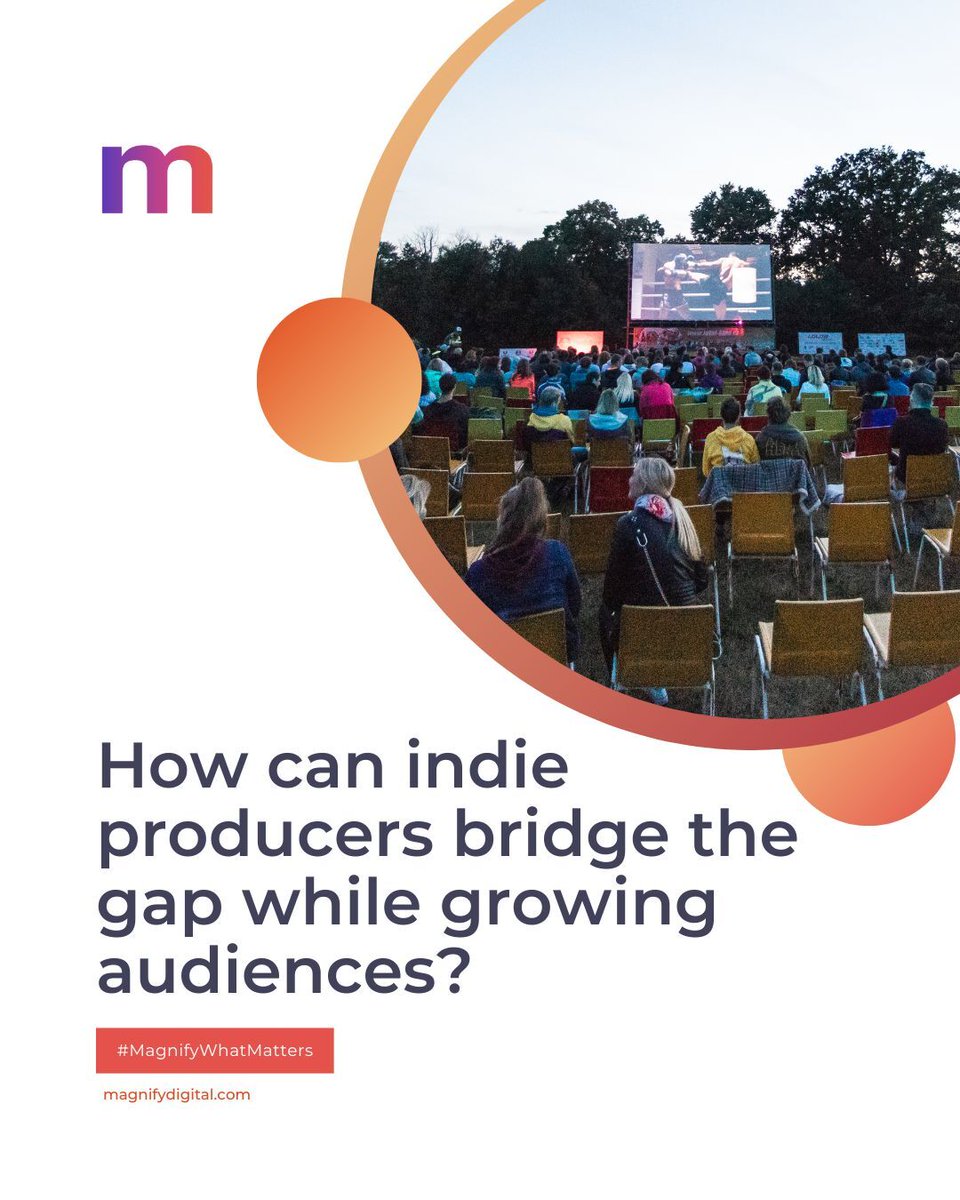 m

How can indie producers bridge the gap while growing audiences?

#MagnifyWhatMatters

magnifydigital.com